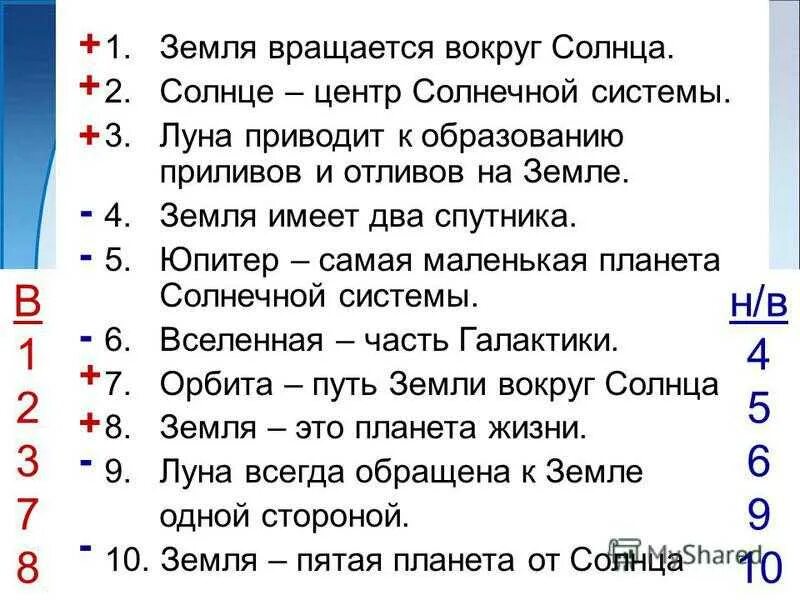 + 1. Земля вращается вокруг Солнца.
+ 2. Солнце – центр Солнечной системы.
+ 3. Луна приводит к образованию приливов и отливов на Земле.
- 4. Земля имеет два спутника.
- 5. Юпитер – самая маленькая планета Солнечной системы.
- 6. Вселенная – часть Галактики.
+ 7. Орбита – путь Земли вокруг Солнца
+ 8. Земля – это планета жизни.
- 9. Луна всегда обращена к Земле одной стороной.
- 10. Земля – пятая планета от Солнца

В
1
2
3
7
8

н/в
4
5
6
9
10

MyShared